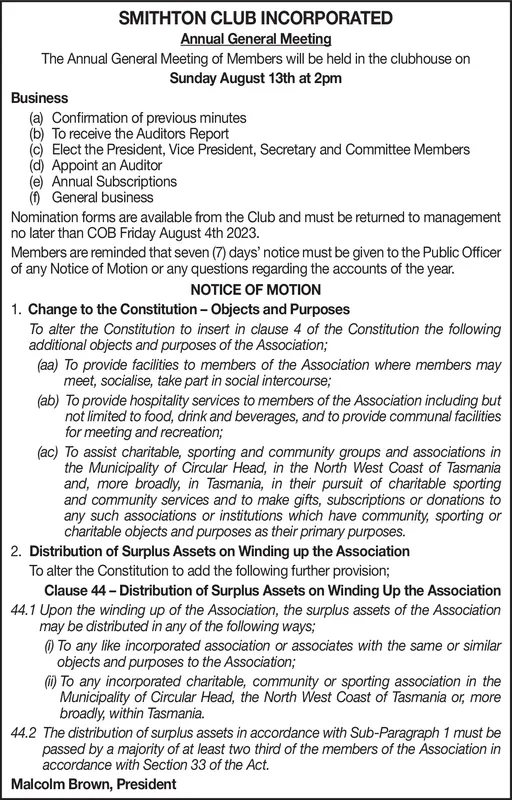 SMITHTON CLUB INCORPORATED

Annual General Meeting

The Annual General Meeting of Members will be held in the clubhouse on

Sunday August 13th at 2pm

Business

(a) Confirmation of previous minutes
(b) To receive the Auditors Report
(c) Elect the President, Vice President, Secretary and Committee Members
(d) Appoint an Auditor
(e) Annual Subscriptions
(f) General business

Nomination forms are available from the Club and must be returned to management no later than COB Friday August 4th 2023.

Members are reminded that seven (7) days' notice must be given to the Public Officer of any Notice of Motion or any questions regarding the accounts of the year.

NOTICE OF MOTION

1. Change to the Constitution – Objects and Purposes

To alter the Constitution to insert in clause 4 of the Constitution the following additional objects and purposes of the Association;

(aa) To provide facilities to members of the Association where members may meet, socialise, take part in social intercourse;

(ab) To provide hospitality services to members of the Association including but not limited to food, drink and beverages, and to provide communal facilities for meeting and recreation;

(ac) To assist charitable, sporting and community groups and associations in the Municipality of Circular Head, in the North West Coast of Tasmania and, more broadly, in Tasmania, in their pursuit of charitable sporting and community services and to make gifts, subscriptions or donations to any such associations or institutions which have community, sporting or charitable objects and purposes as their primary purposes.

2. Distribution of Surplus Assets on Winding up the Association

To alter the Constitution to add the following further provision;

Clause 44 – Distribution of Surplus Assets on Winding Up the Association

44.1 Upon the winding up of the Association, the surplus assets of the Association may be distributed in any of the following ways;

(i) To any like incorporated association or associates with the same or similar objects and purposes to the Association;

(ii) To any incorporated charitable, community or sporting association in the Municipality of Circular Head, the North West Coast of Tasmania or, more broadly, within Tasmania.

44.2 The distribution of surplus assets in accordance with Sub-Paragraph 1 must be passed by a majority of at least two third of the members of the Association in accordance with Section 33 of the Act.

Malcolm Brown, President